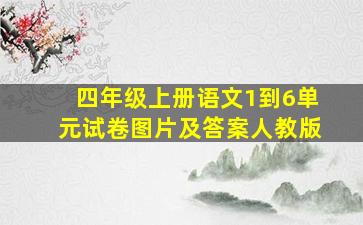 四年级上册语文1到6单元试卷图片及答案人教版